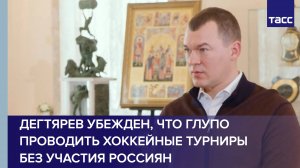 ТАСС

ДЕГТЯРЕВ УБЕЖДЕН, ЧТО ГЛУПО ПРОВОДИТЬ ХОККЕЙНЫЕ ТУРНИРЫ БЕЗ УЧАСТИЯ РОССИЯН